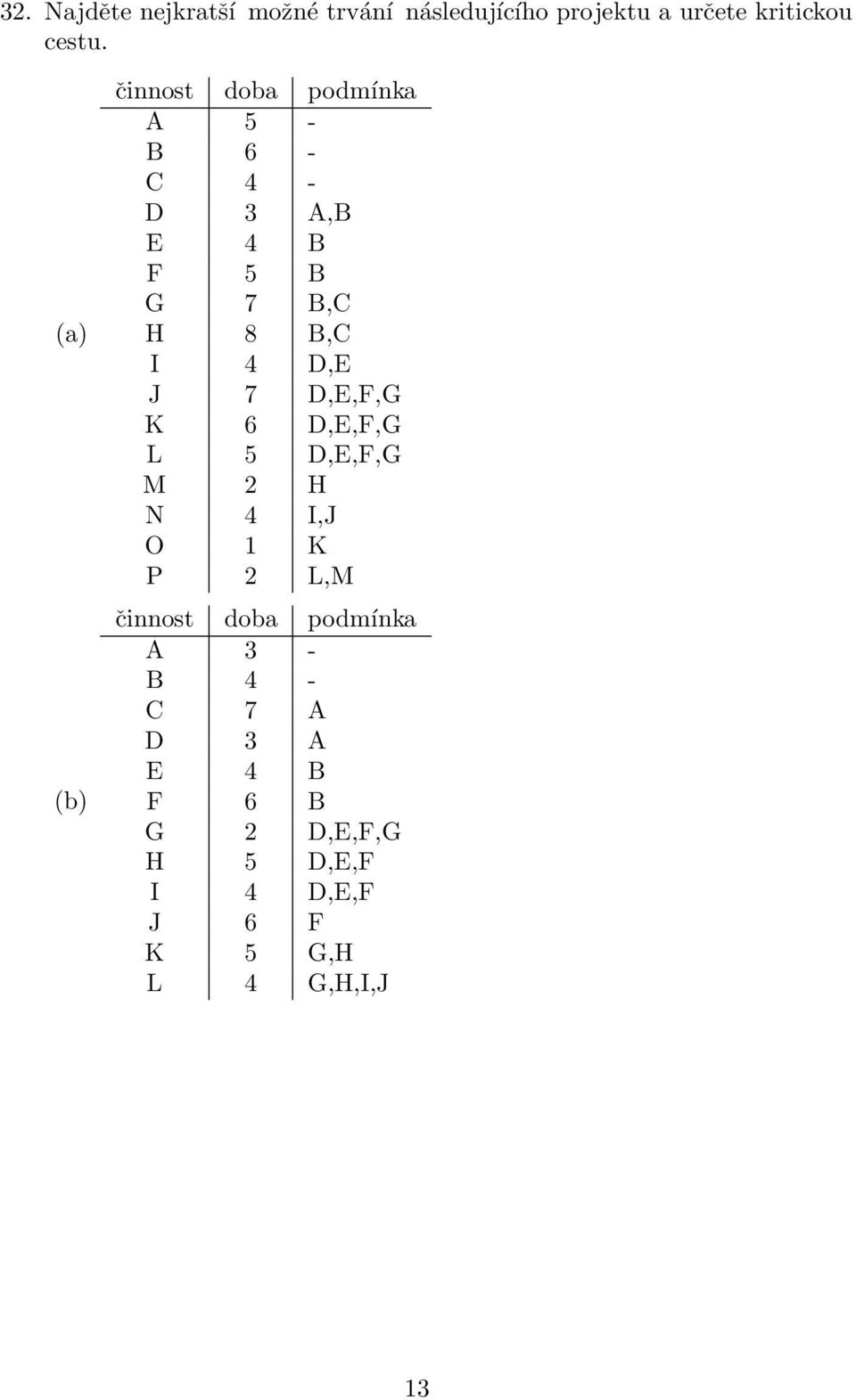 32. Najděte nejkratší možné trvání následujícího projektu a určete kritickou cestu.

(a)

| činnost | doba | podmínka |
|---|---|---|
| A | 5 | - |
| B | 6 | - |
| C | 4 | - |
| D | 3 | A,B |
| E | 4 | B |
| F | 5 | B |
| G | 7 | B,C |
| H | 8 | B,C |
| I | 4 | D,E |
| J | 7 | D,E,F,G |
| K | 6 | D,E,F,G |
| L | 5 | D,E,F,G |
| M | 2 | H |
| N | 4 | I,J |
| O | 1 | K |
| P | 2 | L,M |

(b)

| činnost | doba | podmínka |
|---|---|---|
| A | 3 | - |
| B | 4 | - |
| C | 7 | A |
| D | 3 | A |
| E | 4 | B |
| F | 6 | B |
| G | 2 | D,E,F,G |
| H | 5 | D,E,F |
| I | 4 | D,E,F |
| J | 6 | F |
| K | 5 | G,H |
| L | 4 | G,H,I,J |

13